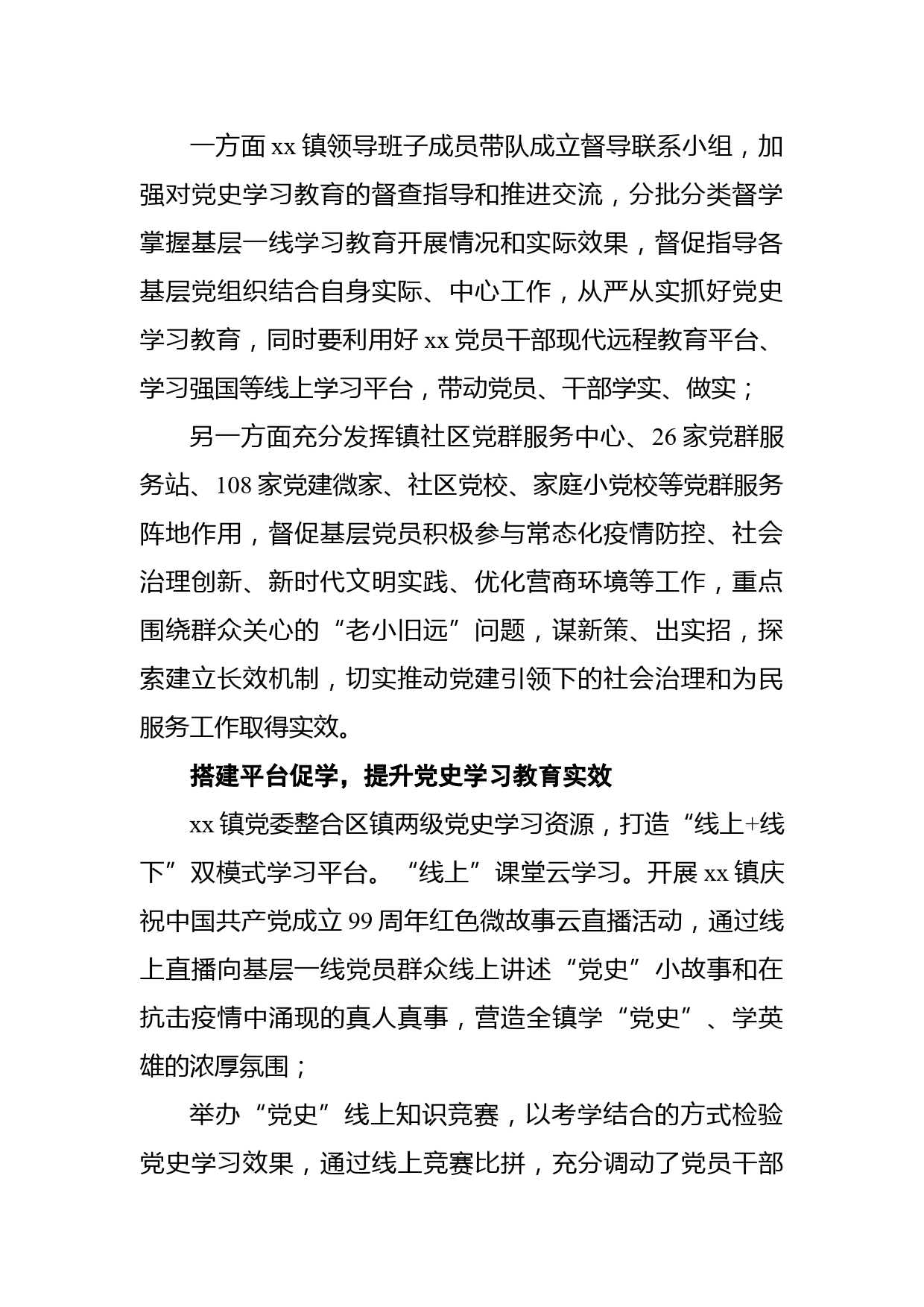 一方面 xx 镇领导班子成员带队成立督导联系小组，加强对党史学习教育的督查指导和推进交流，分批分类督学掌握基层一线学习教育开展情况和实际效果，督促指导各基层党组织结合自身实际、中心工作，从严从实抓好党史学习教育，同时要利用好 xx 党员干部现代远程教育平台、学习强国等线上学习平台，带动党员、干部学实、做实；

另一方面充分发挥镇社区党群服务中心、26 家党群服务站、108 家党建微家、社区党校、家庭小党校等党群服务阵地作用，督促基层党员积极参与常态化疫情防控、社会治理创新、新时代文明实践、优化营商环境等工作，重点围绕群众关心的“老小旧远”问题，谋新策、出实招，探索建立长效机制，切实推动党建引领下的社会治理和为民服务工作取得实效。

搭建平台促学，提升党史学习教育实效

xx 镇党委整合区镇两级党史学习资源，打造“线上+线下”双模式学习平台。“线上”课堂云学习。开展 xx 镇庆祝中国共产党成立 99 周年红色微故事云直播活动，通过线上直播向基层一线党员群众线上讲述“党史”小故事和在抗击疫情中涌现的真人真事，营造全镇学“党史”、学英雄的浓厚氛围；

举办“党史”线上知识竞赛，以考学结合的方式检验党史学习效果，通过线上竞赛比拼，充分调动了党员干部